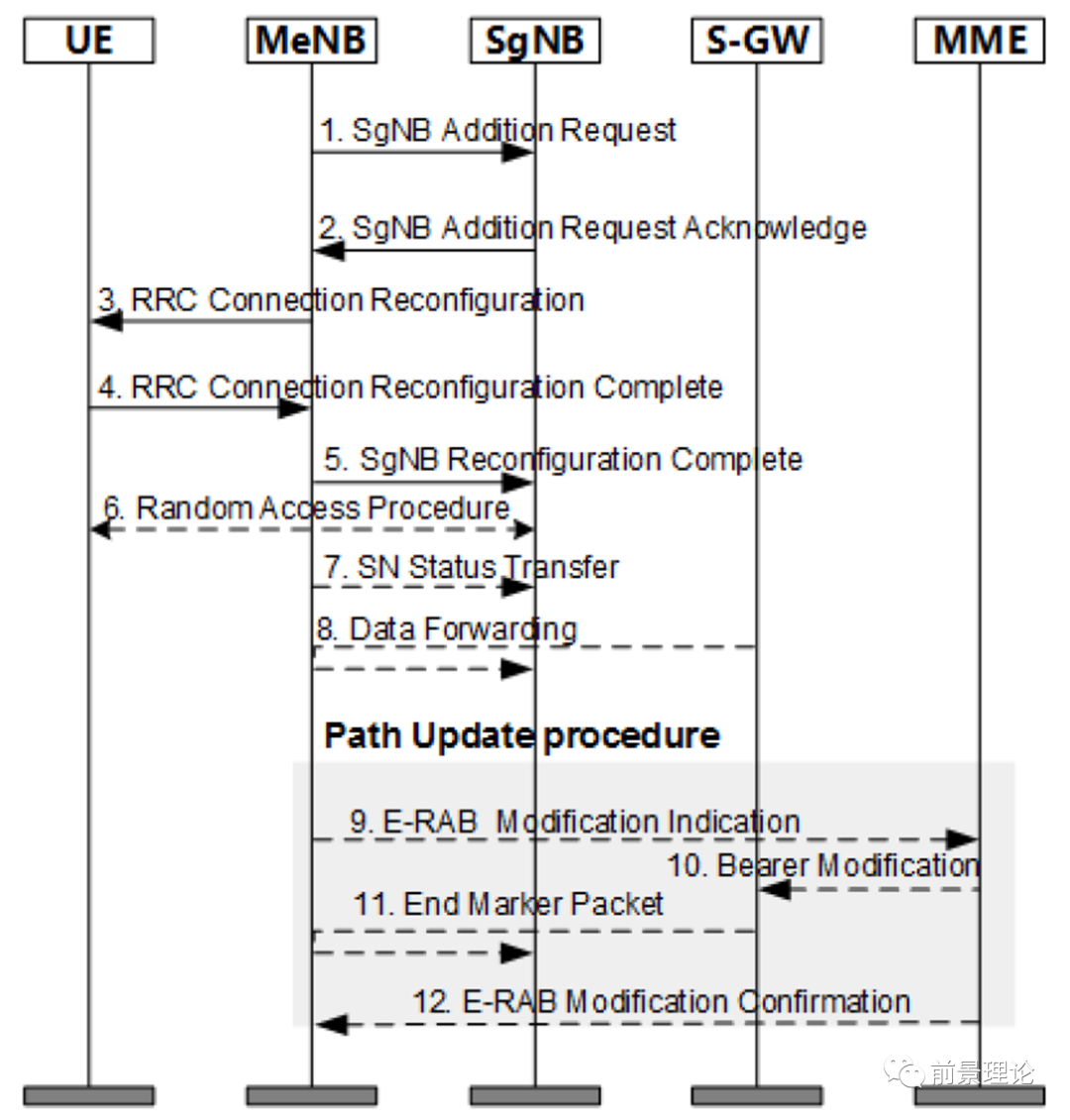 UE MeNB SgNB S-GW MME

1. SgNB Addition Request

2. SgNB Addition Request Acknowledge

3. RRC Connection Reconfiguration

4. RRC Connection Reconfiguration Complete

5. SgNB Reconfiguration Complete

6. Random Access Procedure

7. SN Status Transfer

8. Data Forwarding

Path Update procedure

9. E-RAB Modification Indication

10. Bearer Modification

11. End Marker Packet

12. E-RAB Modification Confirmation

前景理论